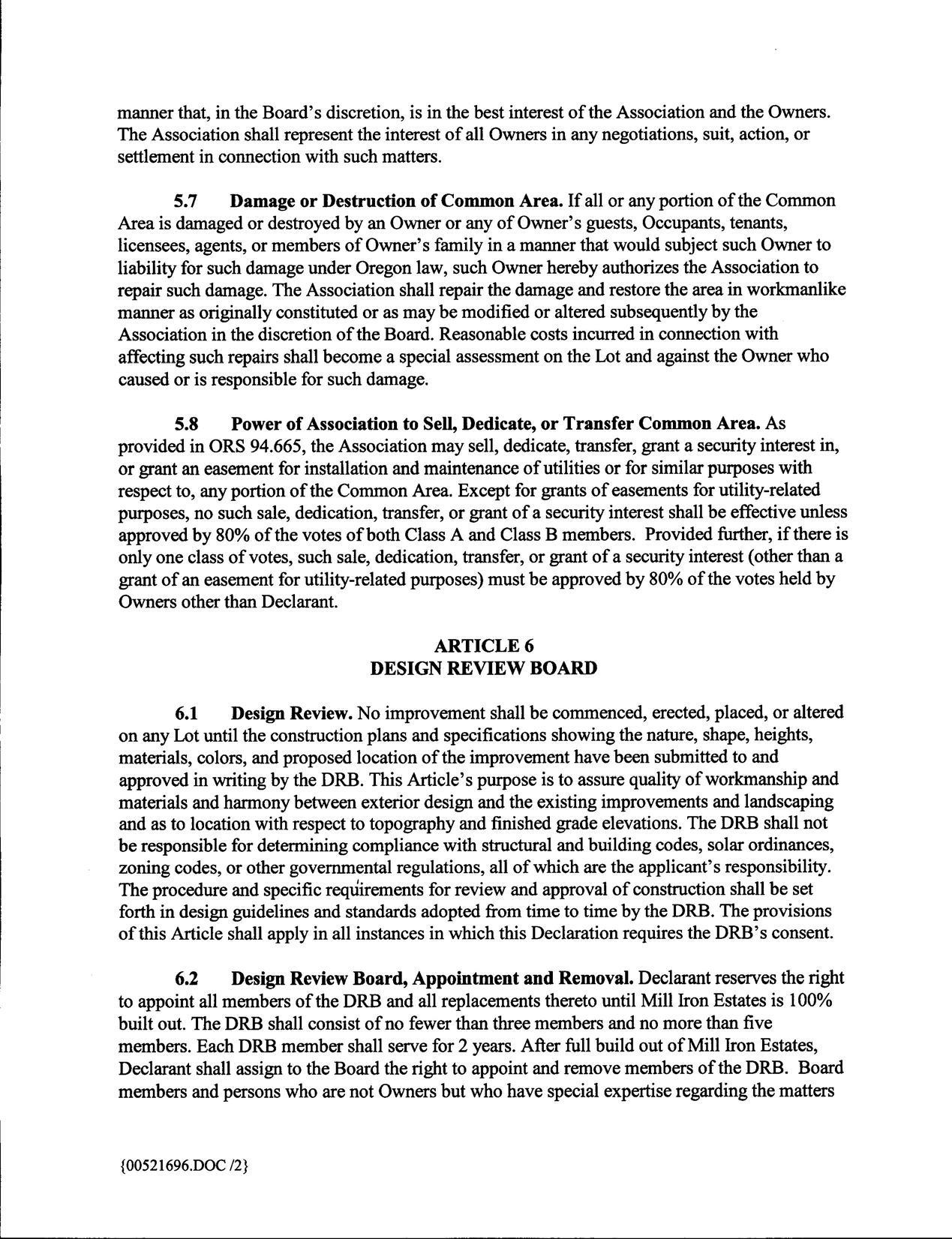 manner that, in the Board's discretion, is in the best interest of the Association and the Owners. The Association shall represent the interest of all Owners in any negotiations, suit, action, or settlement in connection with such matters.

5.7 Damage or Destruction of Common Area. If all or any portion of the Common Area is damaged or destroyed by an Owner or any of Owner's guests, Occupants, tenants, licensees, agents, or members of Owner's family in a manner that would subject such Owner to liability for such damage under Oregon law, such Owner hereby authorizes the Association to repair such damage. The Association shall repair the damage and restore the area in workmanlike manner as originally constituted or as may be modified or altered subsequently by the Association in the discretion of the Board. Reasonable costs incurred in connection with affecting such repairs shall become a special assessment on the Lot and against the Owner who caused or is responsible for such damage.

5.8 Power of Association to Sell, Dedicate, or Transfer Common Area. As provided in ORS 94.665, the Association may sell, dedicate, transfer, grant a security interest in, or grant an easement for installation and maintenance of utilities or for similar purposes with respect to, any portion of the Common Area. Except for grants of easements for utility-related purposes, no such sale, dedication, transfer, or grant of a security interest shall be effective unless approved by 80% of the votes of both Class A and Class B members. Provided further, if there is only one class of votes, such sale, dedication, transfer, or grant of a security interest (other than a grant of an easement for utility-related purposes) must be approved by 80% of the votes held by Owners other than Declarant.

ARTICLE 6
DESIGN REVIEW BOARD

6.1 Design Review. No improvement shall be commenced, erected, placed, or altered on any Lot until the construction plans and specifications showing the nature, shape, heights, materials, colors, and proposed location of the improvement have been submitted to and approved in writing by the DRB. This Article's purpose is to assure quality of workmanship and materials and harmony between exterior design and the existing improvements and landscaping and as to location with respect to topography and finished grade elevations. The DRB shall not be responsible for determining compliance with structural and building codes, solar ordinances, zoning codes, or other governmental regulations, all of which are the applicant's responsibility. The procedure and specific requirements for review and approval of construction shall be set forth in design guidelines and standards adopted from time to time by the DRB. The provisions of this Article shall apply in all instances in which this Declaration requires the DRB's consent.

6.2 Design Review Board, Appointment and Removal. Declarant reserves the right to appoint all members of the DRB and all replacements thereto until Mill Iron Estates is 100% built out. The DRB shall consist of no fewer than three members and no more than five members. Each DRB member shall serve for 2 years. After full build out of Mill Iron Estates, Declarant shall assign to the Board the right to appoint and remove members of the DRB. Board members and persons who are not Owners but who have special expertise regarding the matters

{00521696.DOC /2}